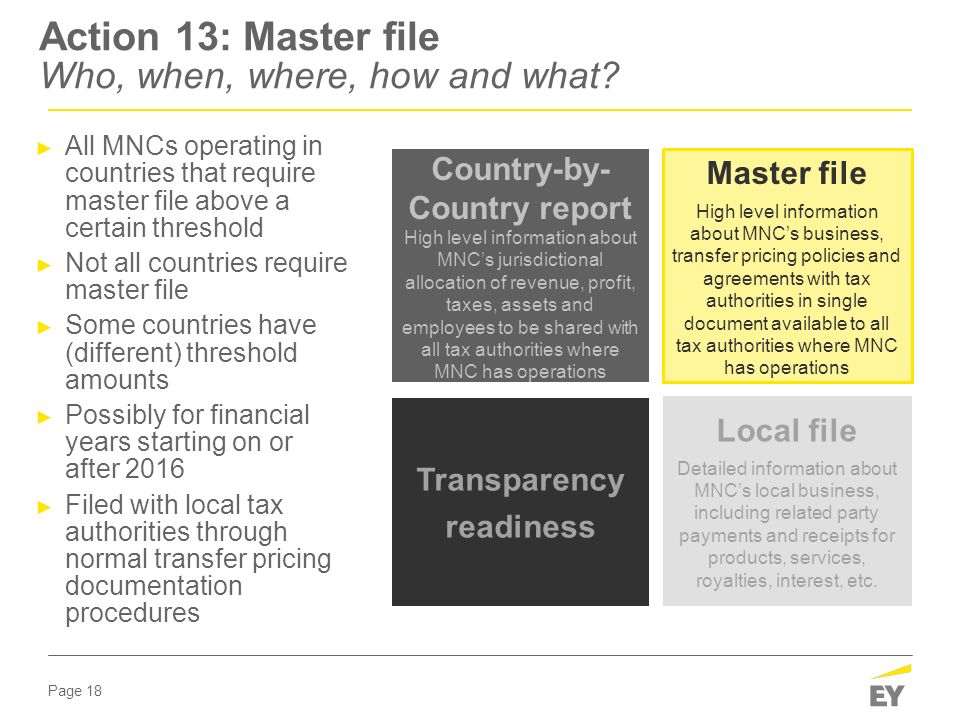 Action 13: Master file
Who, when, where, how and what?

► All MNCs operating in countries that require master file above a certain threshold
► Not all countries require master file
► Some countries have (different) threshold amounts
► Possibly for financial years starting on or after 2016
► Filed with local tax authorities through normal transfer pricing documentation procedures

Country-by-Country report
High level information about MNC's jurisdictional allocation of revenue, profit, taxes, assets and employees to be shared with all tax authorities where MNC has operations

Master file
High level information about MNC's business, transfer pricing policies and agreements with tax authorities in single document available to all tax authorities where MNC has operations

Transparency readiness

Local file
Detailed information about MNC's local business, including related party payments and receipts for products, services, royalties, interest, etc.

Page 18

EY